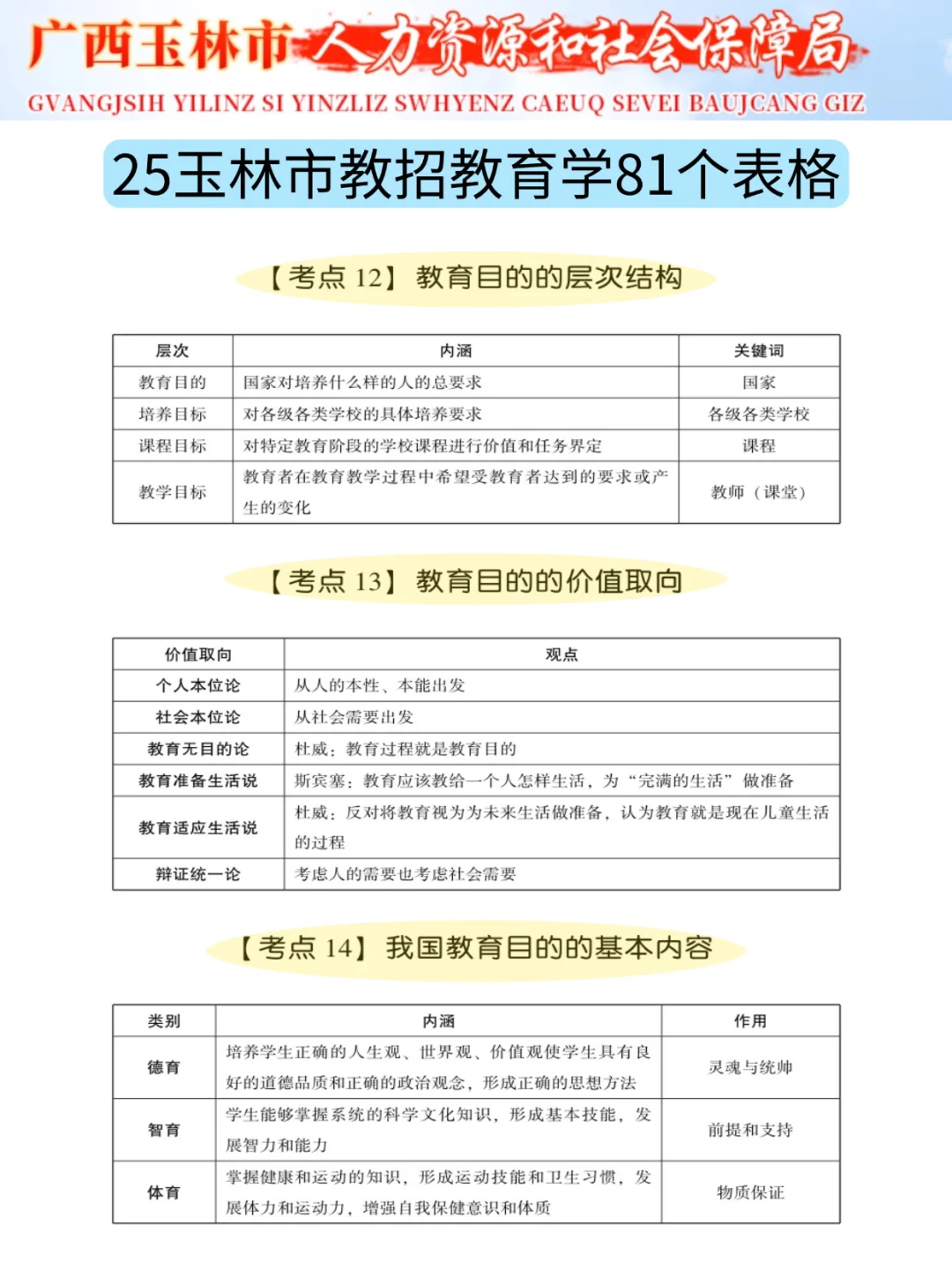 广西玉林市人力资源和社会保障局
GVANGJSIH YILINZ SI YINZLIZ SWHYENZ CAEUQ SEVEI BAUJCANG GIZ

25玉林市教招教育学81个表格

【考点 12】 教育目的的层次结构

| 层次 | 内涵 | 关键词 |
|---|---|---|
| 教育目的 | 国家对培养什么样的人的总要求 | 国家 |
| 培养目标 | 对各级各类学校的具体培养要求 | 各级各类学校 |
| 课程目标 | 对特定教育阶段的学校课程进行价值和任务界定 | 课程 |
| 教学目标 | 教育者在教育教学过程中希望受教育者达到的要求或产生的变化 | 教师（课堂） |

【考点 13】 教育目的的价值取向

| 价值取向 | 观点 |
|---|---|
| 个人本位论 | 从人的本性、本能出发 |
| 社会本位论 | 从社会需要出发 |
| 教育无目的论 | 杜威：教育过程就是教育目的 |
| 教育准备生活说 | 斯宾塞：教育应该教给一个人怎样生活，为“完满的生活”做准备 |
| 教育适应生活说 | 杜威：反对将教育视为为未来生活做准备，认为教育就是现在儿童生活的过程 |
| 辩证统一论 | 考虑人的需要也考虑社会需要 |

【考点 14】 我国教育目的的基本内容

| 类别 | 内涵 | 作用 |
|---|---|---|
| 德育 | 培养学生正确的人生观、世界观、价值观使学生具有良好的道德品质和正确的政治观念，形成正确的思想方法 | 灵魂与统帅 |
| 智育 | 学生能够掌握系统的科学文化知识，形成基本技能，发展智力和能力 | 前提和支持 |
| 体育 | 掌握健康和运动的知识，形成运动技能和卫生习惯，发展体力和运动力，增强自我保健意识和体质 | 物质保证 |